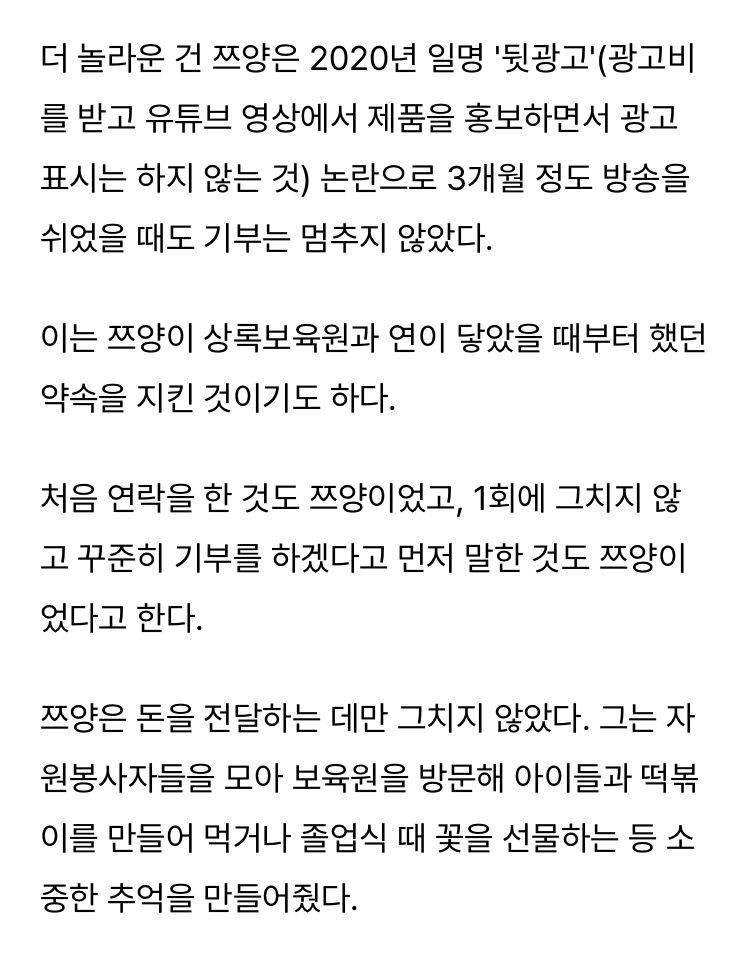 더 놀라운 건 쯔양은 2020년 일명 '뒷광고'(광고비를 받고 유튜브 영상에서 제품을 홍보하면서 광고 표시는 하지 않는 것) 논란으로 3개월 정도 방송을 쉬었을 때도 기부는 멈추지 않았다.

이는 쯔양이 상록보육원과 연이 닿았을 때부터 했던 약속을 지킨 것이기도 하다.

처음 연락을 한 것도 쯔양이었고, 1회에 그치지 않고 꾸준히 기부를 하겠다고 먼저 말한 것도 쯔양이었다고 한다.

쯔양은 돈을 전달하는 데만 그치지 않았다. 그는 자원봉사자들을 모아 보육원을 방문해 아이들과 떡볶이를 만들어 먹거나 졸업식 때 꽃을 선물하는 등 소중한 추억을 만들어줬다.